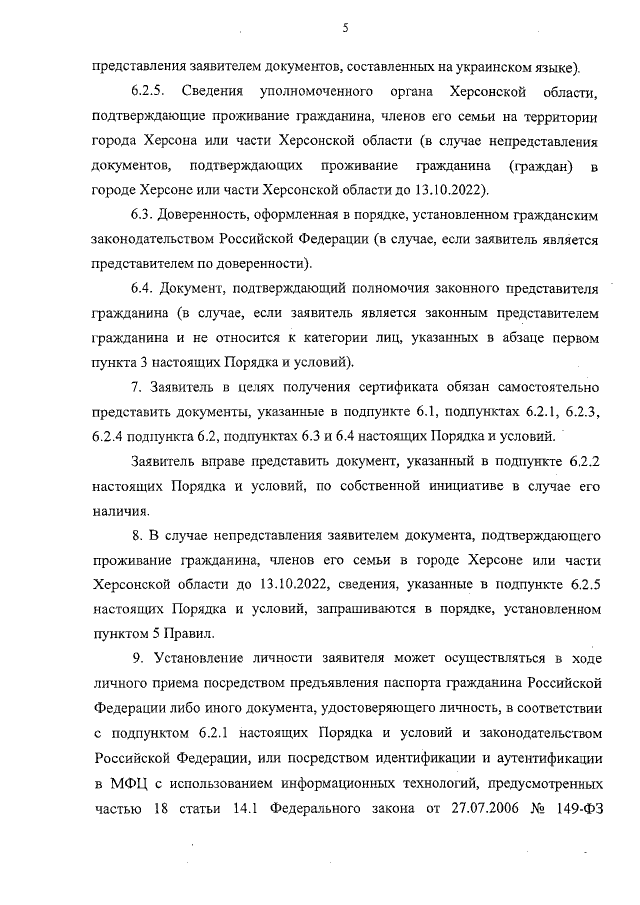 5

представления заявителем документов, составленных на украинском языке).

6.2.5. Сведения уполномоченного органа Херсонской области, подтверждающие проживание гражданина, членов его семьи на территории города Херсона или части Херсонской области (в случае непредставления документов, подтверждающих проживание гражданина (граждан) в городе Херсоне или части Херсонской области до 13.10.2022).

6.3. Доверенность, оформленная в порядке, установленном гражданским законодательством Российской Федерации (в случае, если заявитель является представителем по доверенности).

6.4. Документ, подтверждающий полномочия законного представителя гражданина (в случае, если заявитель является законным представителем гражданина и не относится к категории лиц, указанных в абзаце первом пункта 3 настоящих Порядка и условий).

7. Заявитель в целях получения сертификата обязан самостоятельно представить документы, указанные в подпункте 6.1, подпунктах 6.2.1, 6.2.3, 6.2.4 подпункта 6.2, подпунктах 6.3 и 6.4 настоящих Порядка и условий.

Заявитель вправе представить документ, указанный в подпункте 6.2.2 настоящих Порядка и условий, по собственной инициативе в случае его наличия.

8. В случае непредставления заявителем документа, подтверждающего проживание гражданина, членов его семьи в городе Херсоне или части Херсонской области до 13.10.2022, сведения, указанные в подпункте 6.2.5 настоящих Порядка и условий, запрашиваются в порядке, установленном пунктом 5 Правил.

9. Установление личности заявителя может осуществляться в ходе личного приема посредством предъявления паспорта гражданина Российской Федерации либо иного документа, удостоверяющего личность, в соответствии с подпунктом 6.2.1 настоящих Порядка и условий и законодательством Российской Федерации, или посредством идентификации и аутентификации в МФЦ с использованием информационных технологий, предусмотренных частью 18 статьи 14.1 Федерального закона от 27.07.2006 № 149-ФЗ